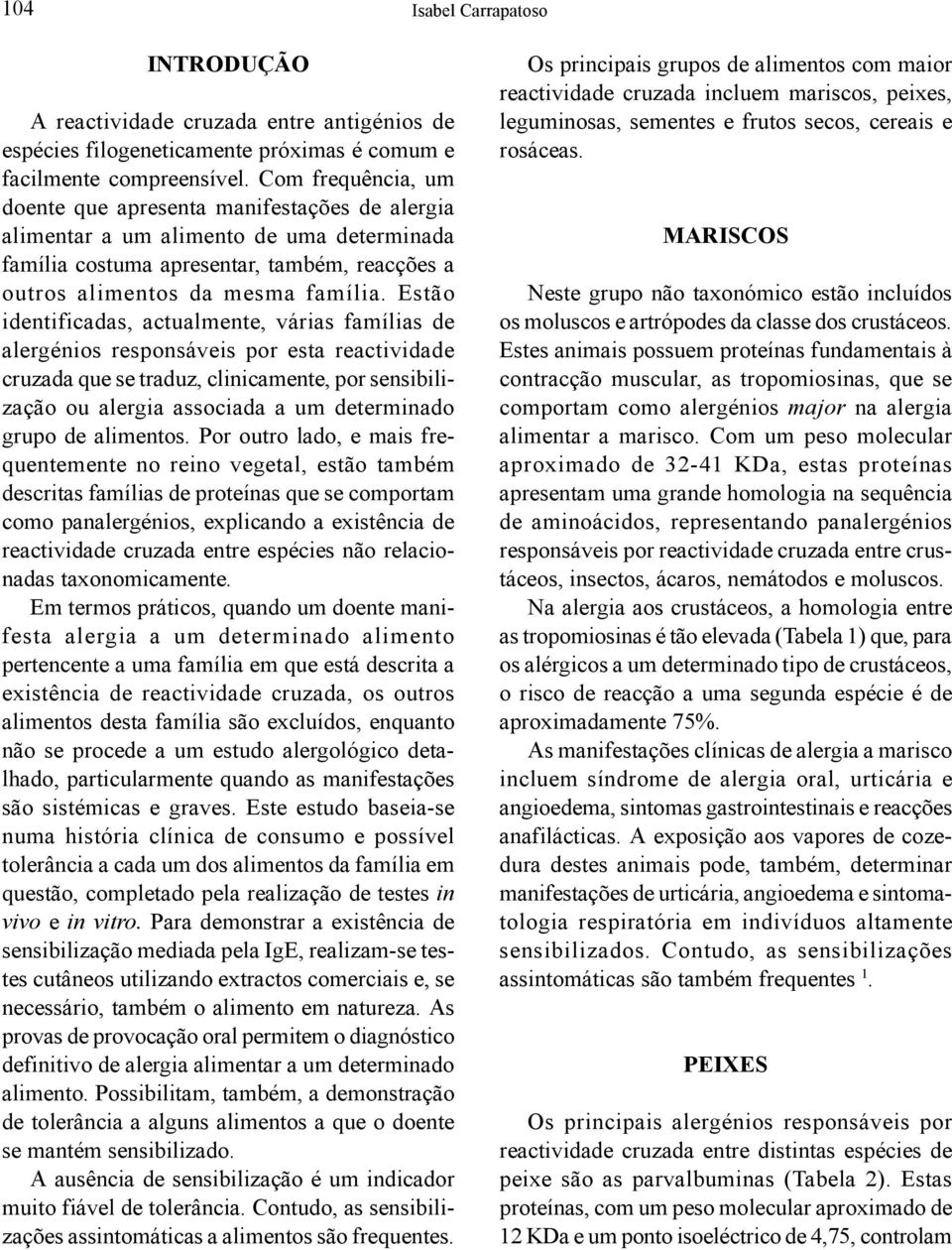 104

Isabel Carrapatoso

INTRODUÇÃO

A reactividade cruzada entre antigénios de espécies filogeneticamente próximas é comum e facilmente compreensível. Com frequência, um doente que apresenta manifestações de alergia alimentar a um alimento de uma determinada família costuma apresentar, também, reacções a outros alimentos da mesma família. Estão identificadas, actualmente, várias famílias de alergénios responsáveis por esta reactividade cruzada que se traduz, clinicamente, por sensibilização ou alergia associada a um determinado grupo de alimentos. Por outro lado, e mais frequentemente no reino vegetal, estão também descritas famílias de proteínas que se comportam como panalergénios, explicando a existência de reactividade cruzada entre espécies não relacionadas taxonomicamente.

Em termos práticos, quando um doente manifesta alergia a um determinado alimento pertencente a uma família em que está descrita a existência de reactividade cruzada, os outros alimentos desta família são excluídos, enquanto não se procede a um estudo alergológico detalhado, particularmente quando as manifestações são sistémicas e graves. Este estudo baseia-se numa história clínica de consumo e possível tolerância a cada um dos alimentos da família em questão, completado pela realização de testes in vivo e in vitro. Para demonstrar a existência de sensibilização mediada pela IgE, realizam-se testes cutâneos utilizando extractos comerciais e, se necessário, também o alimento em natureza. As provas de provocação oral permitem o diagnóstico definitivo de alergia alimentar a um determinado alimento. Possibilitam, também, a demonstração de tolerância a alguns alimentos a que o doente se mantém sensibilizado.

A ausência de sensibilização é um indicador muito fiável de tolerância. Contudo, as sensibilizações assintomáticas a alimentos são frequentes.

Os principais grupos de alimentos com maior reactividade cruzada incluem mariscos, peixes, leguminosas, sementes e frutos secos, cereais e rosáceas.

MARISCOS

Neste grupo não taxonómico estão incluídos os moluscos e artrópodes da classe dos crustáceos. Estes animais possuem proteínas fundamentais à contracção muscular, as tropomiosinas, que se comportam como alergénios major na alergia alimentar a marisco. Com um peso molecular aproximado de 32-41 KDa, estas proteínas apresentam uma grande homologia na sequência de aminoácidos, representando panalergénios responsáveis por reactividade cruzada entre crustáceos, insectos, ácaros, nemátodos e moluscos.

Na alergia aos crustáceos, a homologia entre as tropomiosinas é tão elevada (Tabela 1) que, para os alérgicos a um determinado tipo de crustáceos, o risco de reacção a uma segunda espécie é de aproximadamente 75%.

As manifestações clínicas de alergia a marisco incluem síndrome de alergia oral, urticária e angioedema, sintomas gastrointestinais e reacções anafilácticas. A exposição aos vapores de cozedura destes animais pode, também, determinar manifestações de urticária, angioedema e sintomatologia respiratória em indivíduos altamente sensibilizados. Contudo, as sensibilizações assintomáticas são também frequentes $^1$.

PEIXES

Os principais alergénios responsáveis por reactividade cruzada entre distintas espécies de peixe são as parvalbuminas (Tabela 2). Estas proteínas, com um peso molecular aproximado de 12 KDa e um ponto isoeléctrico de 4,75, controlam